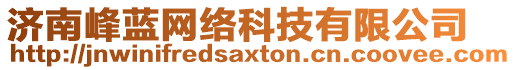 济南峰蓝网络科技有限公司
http://jnwinifredsaxton.cn.coovee.com